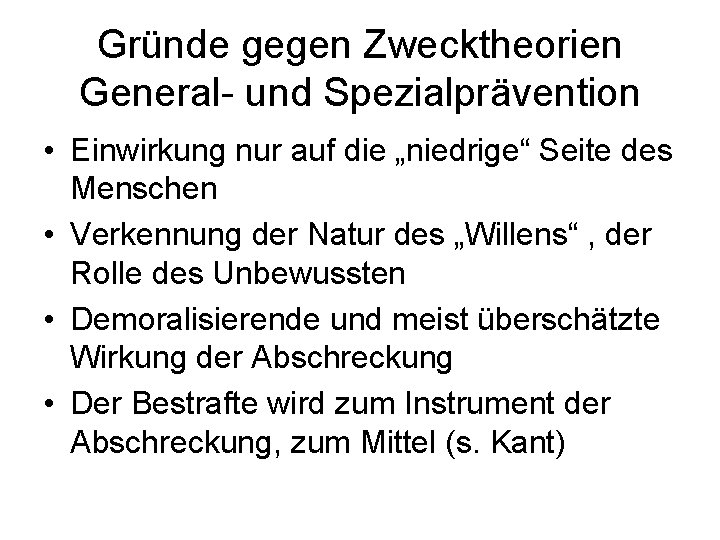 Gründe gegen Zwecktheorien General- und Spezialprävention

• Einwirkung nur auf die „niedrige“ Seite des Menschen
• Verkennung der Natur des „Willens“ , der Rolle des Unbewussten
• Demoralisierende und meist überschätzte Wirkung der Abschreckung
• Der Bestrafte wird zum Instrument der Abschreckung, zum Mittel (s. Kant)